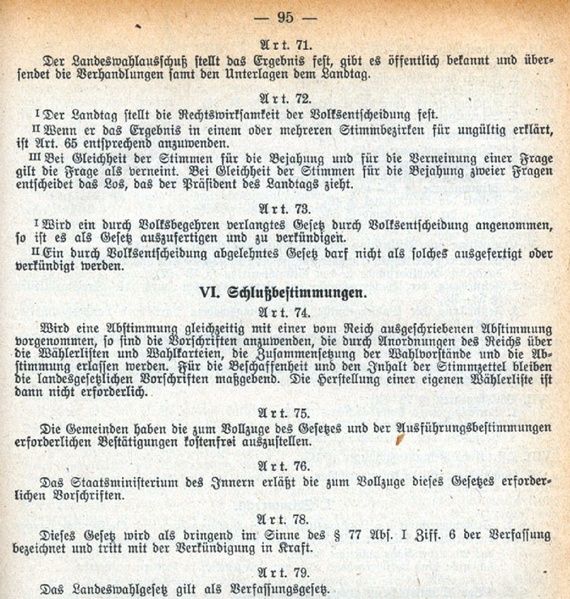 — 95 —

Art. 71.

Der Landeswahlausschuß stellt das Ergebnis fest, gibt es öffentlich bekannt und übersendet die Verhandlungen samt den Unterlagen dem Landtag.

Art. 72.

I Der Landtag stellt die Rechtswirksamkeit der Volksentscheidung fest.

II Wenn er das Ergebnis in einem oder mehreren Stimmbezirken für ungültig erklärt, ist Art. 65 entsprechend anzuwenden.

III Bei Gleichheit der Stimmen für die Bejahung und für die Verneinung einer Frage gilt die Frage als verneint. Bei Gleichheit der Stimmen für die Bejahung zweier Fragen entscheidet das Los, das der Präsident des Landtags zieht.

Art. 73.

I Wird ein durch Volksbegehren verlangtes Gesetz durch Volksentscheidung angenommen, so ist es als Gesetz auszufertigen und zu verkündigen.

II Ein durch Volksentscheidung abgelehntes Gesetz darf nicht als solches ausgefertigt oder verkündigt werden.

VI. Schlußbestimmungen.

Art. 74.

Wird eine Abstimmung gleichzeitig mit einer vom Reich ausgeschriebenen Abstimmung vorgenommen, so sind die Vorschriften anzuwenden, die durch Anordnungen des Reichs über die Wählerlisten und Wahlkarteien, die Zusammensetzung der Wahlvorstände und die Abstimmung erlassen werden. Für die Beschaffenheit und den Inhalt der Stimmzettel bleiben die landesgesetzlichen Vorschriften maßgebend. Die Herstellung einer eigenen Wählerliste ist dann nicht erforderlich.

Art. 75.

Die Gemeinden haben die zum Vollzuge des Gesetzes und der Ausführungsbestimmungen erforderlichen Bestätigungen kostenfrei auszustellen.

Art. 76.

Das Staatsministerium des Innern erläßt die zum Vollzuge dieses Gesetzes erforderlichen Vorschriften.

Art. 78.

Dieses Gesetz wird als dringend im Sinne des § 77 Abs. I Ziff. 6 der Verfassung bezeichnet und tritt mit der Verkündigung in Kraft.

Art. 79.

Das Landeswahlgesetz gilt als Verfassungsgesetz.